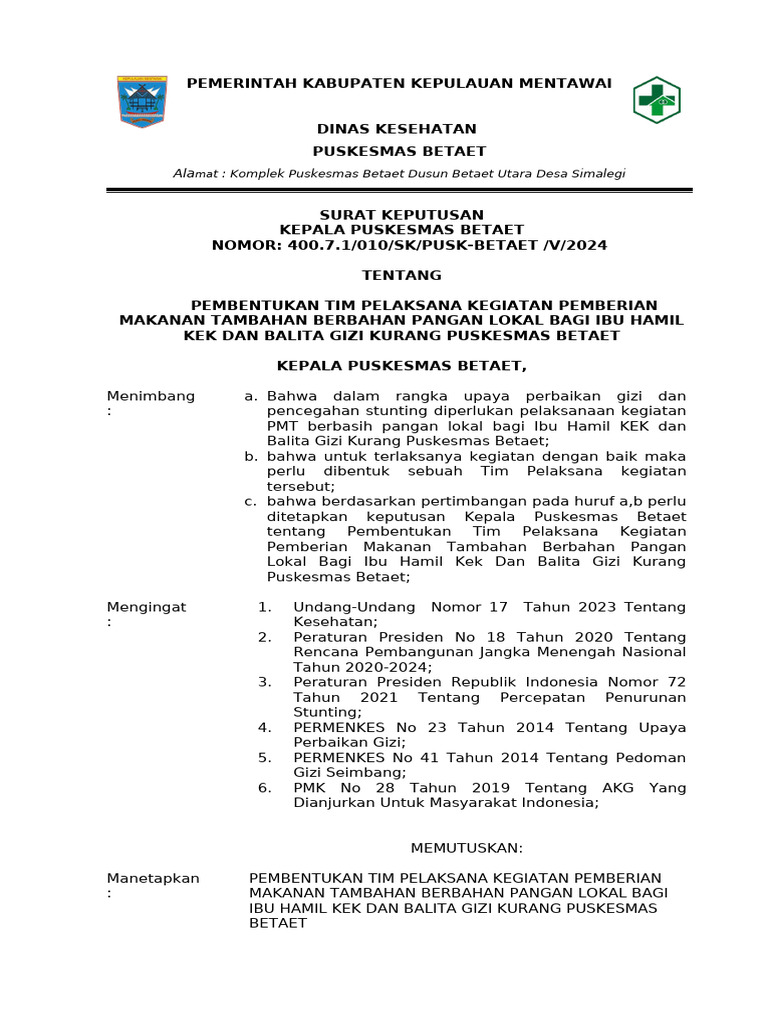 PEMERINTAH KABUPATEN KEPULAUAN MENTAWAI

DINAS KESEHATAN
PUSKESMAS BETAET

Alamat : Komplek Puskesmas Betaet Dusun Betaet Utara Desa Simalegi

SURAT KEPUTUSAN
KEPALA PUSKESMAS BETAET
NOMOR: 400.7.1/010/SK/PUSK-BETAET /V/2024

TENTANG

PEMBENTUKAN TIM PELAKSANA KEGIATAN PEMBERIAN MAKANAN TAMBAHAN BERBAHAN PANGAN LOKAL BAGI IBU HAMIL KEK DAN BALITA GIZI KURANG PUSKESMAS BETAET

KEPALA PUSKESMAS BETAET,

Menimbang :
a. Bahwa dalam rangka upaya perbaikan gizi dan pencegahan stunting diperlukan pelaksanaan kegiatan PMT berbasih pangan lokal bagi Ibu Hamil KEK dan Balita Gizi Kurang Puskesmas Betaet;
b. bahwa untuk terlaksanya kegiatan dengan baik maka perlu dibentuk sebuah Tim Pelaksana kegiatan tersebut;
c. bahwa berdasarkan pertimbangan pada huruf a,b perlu ditetapkan keputusan Kepala Puskesmas Betaet tentang Pembentukan Tim Pelaksana Kegiatan Pemberian Makanan Tambahan Berbahan Pangan Lokal Bagi Ibu Hamil Kek Dan Balita Gizi Kurang Puskesmas Betaet;

Mengingat :
1. Undang-Undang Nomor 17 Tahun 2023 Tentang Kesehatan;
2. Peraturan Presiden No 18 Tahun 2020 Tentang Rencana Pembangunan Jangka Menengah Nasional Tahun 2020-2024;
3. Peraturan Presiden Republik Indonesia Nomor 72 Tahun 2021 Tentang Percepatan Penurunan Stunting;
4. PERMENKES No 23 Tahun 2014 Tentang Upaya Perbaikan Gizi;
5. PERMENKES No 41 Tahun 2014 Tentang Pedoman Gizi Seimbang;
6. PMK No 28 Tahun 2019 Tentang AKG Yang Dianjurkan Untuk Masyarakat Indonesia;

MEMUTUSKAN:

Manetapkan :
PEMBENTUKAN TIM PELAKSANA KEGIATAN PEMBERIAN MAKANAN TAMBAHAN BERBAHAN PANGAN LOKAL BAGI IBU HAMIL KEK DAN BALITA GIZI KURANG PUSKESMAS BETAET